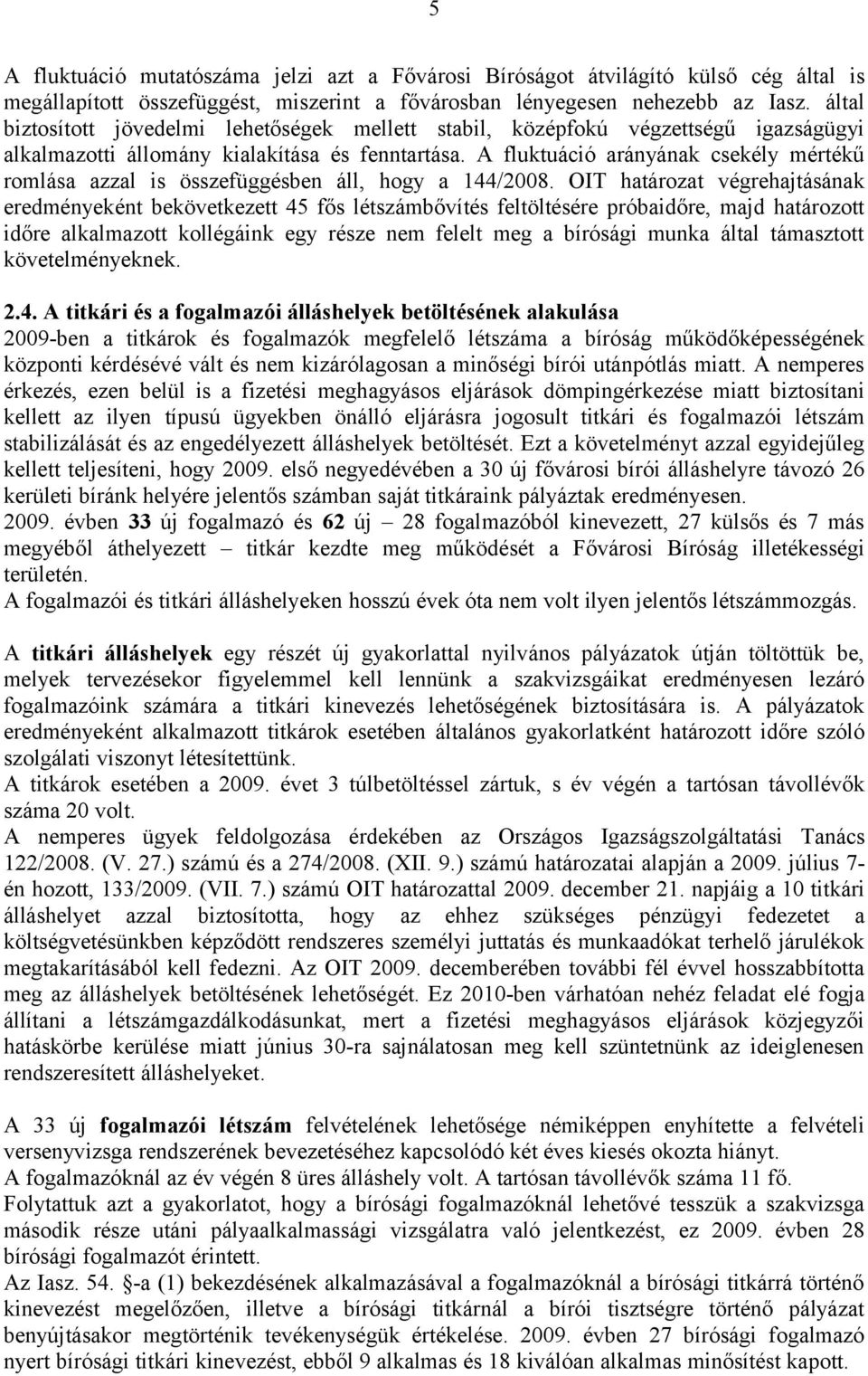 5

A fluktuáció mutatószáma jelzi azt a Fővárosi Bíróságot átvilágító külső cég által is megállapított összefüggést, miszerint a fővárosban lényegesen nehezebb az Iasz. által biztosított jövedelmi lehetőségek mellett stabil, középfokú végzettségű igazságügyi alkalmazotti állomány kialakítása és fenntartása. A fluktuáció arányának csekély mértékű romlása azzal is összefüggésben áll, hogy a 144/2008. OIT határozat végrehajtásának eredményeként bekövetkezett 45 fős létszámbővítés feltöltésére próbaidőre, majd határozott időre alkalmazott kollégáink egy része nem felelt meg a bírósági munka által támasztott követelményeknek.

2.4. A titkári és a fogalmazói álláshelyek betöltésének alakulása
2009-ben a titkárok és fogalmazók megfelelő létszáma a bíróság működőképességének központi kérdésévé vált és nem kizárólagosan a minőségi bírói utánpótlás miatt. A nemperes érkezés, ezen belül is a fizetési meghagyásos eljárások dömpingérkezése miatt biztosítani kellett az ilyen típusú ügyekben önálló eljárásra jogosult titkári és fogalmazói létszám stabilizálását és az engedélyezett álláshelyek betöltését. Ezt a követelményt azzal egyidejűleg kellett teljesíteni, hogy 2009. első negyedévében a 30 új fővárosi bírói álláshelyre távozó 26 kerületi bíránk helyére jelentős számban saját titkáraink pályáztak eredményesen.
2009. évben 33 új fogalmazó és 62 új – 28 fogalmazóból kinevezett, 27 külsős és 7 más megyéből áthelyezett – titkár kezdte meg működését a Fővárosi Bíróság illetékességi területén.
A fogalmazói és titkári álláshelyeken hosszú évek óta nem volt ilyen jelentős létszámmozgás.

A titkári álláshelyek egy részét új gyakorlattal nyilvános pályázatok útján töltöttük be, melyek tervezésekor figyelemmel kell lennünk a szakvizsgáikat eredményesen lezáró fogalmazóink számára a titkári kinevezés lehetőségének biztosítására is. A pályázatok eredményeként alkalmazott titkárok esetében általános gyakorlatként határozott időre szóló szolgálati viszonyt létesítettünk.
A titkárok esetében a 2009. évet 3 túlbetöltéssel zártuk, s év végén a tartósan távollévők száma 20 volt.
A nemperes ügyek feldolgozása érdekében az Országos Igazságszolgáltatási Tanács 122/2008. (V. 27.) számú és a 274/2008. (XII. 9.) számú határozatai alapján a 2009. július 7-én hozott, 133/2009. (VII. 7.) számú OIT határozattal 2009. december 21. napjáig a 10 titkári álláshelyet azzal biztosította, hogy az ehhez szükséges pénzügyi fedezetet a költségvetésünkben képződött rendszeres személyi juttatás és munkaadókat terhelő járulékok megtakarításából kell fedezni. Az OIT 2009. decemberében további fél évvel hosszabbította meg az álláshelyek betöltésének lehetőségét. Ez 2010-ben várhatóan nehéz feladat elé fogja állítani a létszámgazdálkodásunkat, mert a fizetési meghagyásos eljárások közjegyzői hatáskörbe kerülése miatt június 30-ra sajnálatosan meg kell szüntetnünk az ideiglenesen rendszeresített álláshelyeket.

A 33 új fogalmazói létszám felvételének lehetősége némiképpen enyhítette a felvételi versenyvizsga rendszerének bevezetéséhez kapcsolódó két éves kiesés okozta hiányt.
A fogalmazóknál az év végén 8 üres álláshely volt. A tartósan távollévők száma 11 fő.
Folytattuk azt a gyakorlatot, hogy a bírósági fogalmazóknál lehetővé tesszük a szakvizsga második része utáni pályaalkalmassági vizsgálatra való jelentkezést, ez 2009. évben 28 bírósági fogalmazót érintett.
Az Iasz. 54. §-a (1) bekezdésének alkalmazásával a fogalmazóknál a bírósági titkárrá történő kinevezést megelőzően, illetve a bírósági titkárnál a bírói tisztségre történő pályázat benyújtásakor megtörténik tevékenységük értékelése. 2009. évben 27 bírósági fogalmazó nyert bírósági titkári kinevezést, ebből 9 alkalmas és 18 kiválóan alkalmas minősítést kapott.